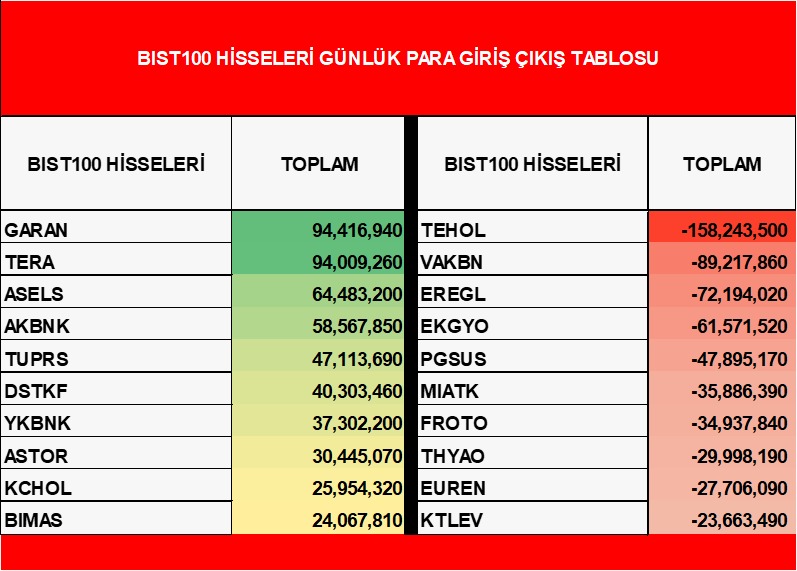 BIST100 HİSSELERİ GÜNLÜK PARA GİRİŞ ÇIKIŞ TABLOSU

| BIST100 HİSSELERİ | TOPLAM | BIST100 HİSSELERİ | TOPLAM |
|---|---|---|---|
| GARAN | 94,416,940 | TEHOL | -158,243,500 |
| TERA | 94,009,260 | VAKBN | -89,217,860 |
| ASELS | 64,483,200 | EREGL | -72,194,020 |
| AKBNK | 58,567,850 | EKGYO | -61,571,520 |
| TUPRS | 47,113,690 | PGSUS | -47,895,170 |
| DSTKF | 40,303,460 | MIATK | -35,886,390 |
| YKBNK | 37,302,200 | FROTO | -34,937,840 |
| ASTOR | 30,445,070 | THYAO | -29,998,190 |
| KCHOL | 25,954,320 | EUREN | -27,706,090 |
| BIMAS | 24,067,810 | KTLEV | -23,663,490 |